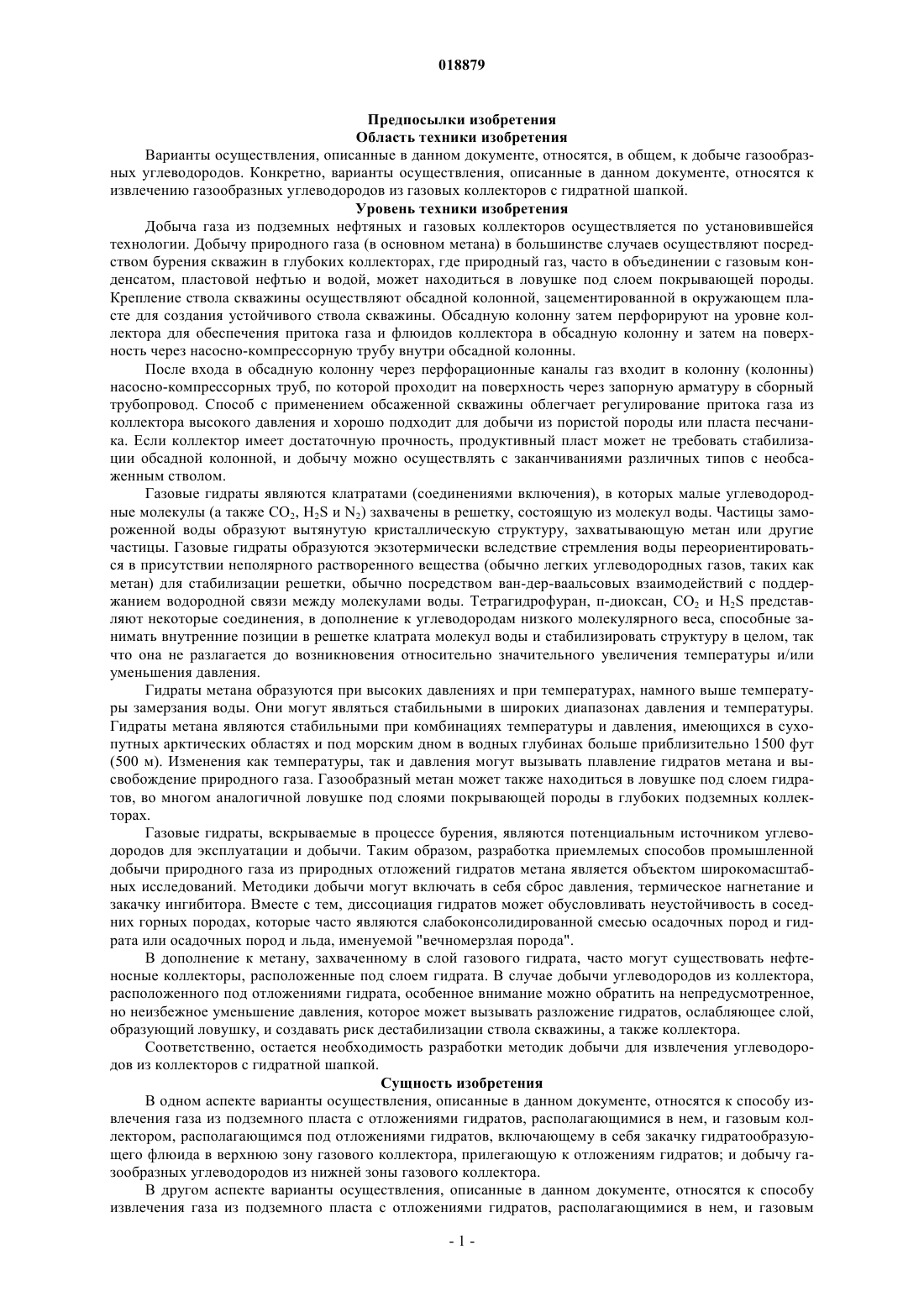 018879

Предпосылки изобретения
Область техники изобретения

Варианты осуществления, описанные в данном документе, относятся, в общем, к добыче газообразных углеводородов. Конкретно, варианты осуществления, описанные в данном документе, относятся к извлечению газообразных углеводородов из газовых коллекторов с гидратной шапкой.

Уровень техники изобретения

Добыча газа из подземных нефтяных и газовых коллекторов осуществляется по установившейся технологии. Добычу природного газа (в основном метана) в большинстве случаев осуществляют посредством бурения скважин в глубоких коллекторах, где природный газ, часто в объединении с газовым конденсатом, пластовой нефтью и водой, может находиться в ловушке под слоем покрывающей породы. Крепление ствола скважины осуществляют обсадной колонной, зацементированной в окружающем пласте для создания устойчивого ствола скважины. Обсадную колонну затем перфорируют на уровне коллектора для обеспечения притока газа и флюидов коллектора в обсадную колонну и затем на поверхность через насосно-компрессорную трубу внутри обсадной колонны.

После входа в обсадную колонну через перфорационные каналы газ входит в колонну (колонны) насосно-компрессорных труб, по которой проходит на поверхность через запорную арматуру в сборный трубопровод. Способ с применением обсаженной скважины облегчает регулирование притока газа из коллектора высокого давления и хорошо подходит для добычи из пористой породы или пласта песчаника. Если коллектор имеет достаточную прочность, продуктивный пласт может не требовать стабилизации обсадной колонной, и добычу можно осуществлять с заканчиваниями различных типов с необсаженным стволом.

Газовые гидраты являются клатратами (соединениями включения), в которых малые углеводородные молекулы (а также $CO_2$, $H_2S$ и $N_2$) захвачены в решетку, состоящую из молекул воды. Частицы замороженной воды образуют вытянутую кристаллическую структуру, захватывающую метан или другие частицы. Газовые гидраты образуются экзотермически вследствие стремления воды переориентироваться в присутствии неполярного растворенного вещества (обычно легких углеводородных газов, таких как метан) для стабилизации решетки, обычно посредством ван-дер-ваальсовых взаимодействий с поддержанием водородной связи между молекулами воды. Тетрагидрофуран, п-диоксан, $CO_2$ и $H_2S$ представляют некоторые соединения, в дополнение к углеводородам низкого молекулярного веса, способные занимать внутренние позиции в решетке клатрата молекул воды и стабилизировать структуру в целом, так что она не разлагается до возникновения относительно значительного увеличения температуры и/или уменьшения давления.

Гидраты метана образуются при высоких давлениях и при температурах, намного выше температуры замерзания воды. Они могут являться стабильными в широких диапазонах давления и температуры. Гидраты метана являются стабильными при комбинациях температуры и давления, имеющихся в сухопутных арктических областях и под морским дном в водных глубинах больше приблизительно 1500 фут (500 м). Изменения как температуры, так и давления могут вызывать плавление гидратов метана и высвобождение природного газа. Газообразный метан может также находиться в ловушке под слоем гидратов, во многом аналогичной ловушке под слоями покрывающей породы в глубоких подземных коллекторах.

Газовые гидраты, вскрываемые в процессе бурения, являются потенциальным источником углеводородов для эксплуатации и добычи. Таким образом, разработка приемлемых способов промышленной добычи природного газа из природных отложений гидратов метана является объектом широкомасштабных исследований. Методики добычи могут включать в себя сброс давления, термическое нагнетание и закачку ингибитора. Вместе с тем, диссоциация гидратов может обусловливать неустойчивость в соседних горных породах, которые часто являются слабоконсолидированной смесью осадочных пород и гидрата или осадочных пород и льда, именуемой "вечномерзлая порода".

В дополнение к метану, захваченному в слой газового гидрата, часто могут существовать нефтеносные коллекторы, расположенные под слоем гидрата. В случае добычи углеводородов из коллектора, расположенного под отложениями гидрата, особенное внимание можно обратить на непредусмотренное, но неизбежное уменьшение давления, которое может вызывать разложение гидратов, ослабляющее слой, образующий ловушку, и создавать риск дестабилизации ствола скважины, а также коллектора.

Соответственно, остается необходимость разработки методик добычи для извлечения углеводородов из коллекторов с гидратной шапкой.

Сущность изобретения

В одном аспекте варианты осуществления, описанные в данном документе, относятся к способу извлечения газа из подземного пласта с отложениями гидратов, располагающимися в нем, и газовым коллектором, располагающимся под отложениями гидратов, включающему в себя закачку гидратообразующего флюида в верхнюю зону газового коллектора, прилегающую к отложениям гидратов; и добычу газообразных углеводородов из нижней зоны газового коллектора.

В другом аспекте варианты осуществления, описанные в данном документе, относятся к способу извлечения газа из подземного пласта с отложениями гидратов, располагающимися в нем, и газовым

- 1 -